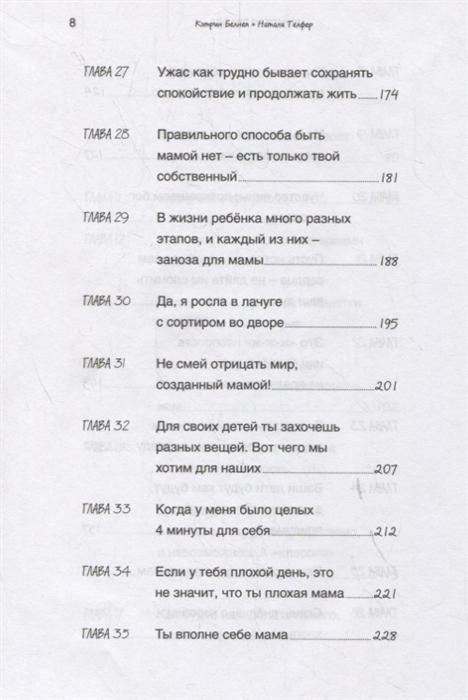 8 Кэтрин Беллел + Натали Телфер

ГЛАВА 27 Ужас как трудно бывает сохранять спокойствие и продолжать жить 174

ГЛАВА 28 Правильного способа быть мамой нет – есть только твой собственный 181

ГЛАВА 29 В жизни ребёнка много разных этапов, и каждый из них – заноза для мамы 188

ГЛАВА 30 Да, я росла в лачуге с сортиром во дворе 195

ГЛАВА 31 Не смей отрицать мир, созданный мамой! 201

ГЛАВА 32 Для своих детей ты захочешь разных вещей. Вот чего мы хотим для наших 207

ГЛАВА 33 Когда у меня было целых 4 минуты для себя 212

ГЛАВА 34 Если у тебя плохой день, это не значит, что ты плохая мама 221

ГЛАВА 35 Ты вполне себе мама 228